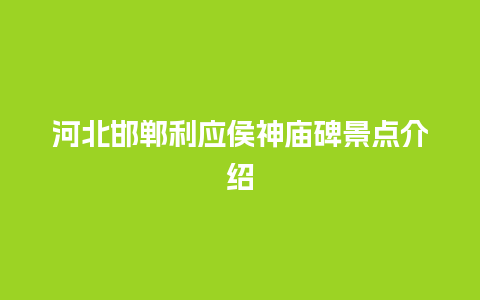 河北邯郸利应侯神庙碑景点介绍